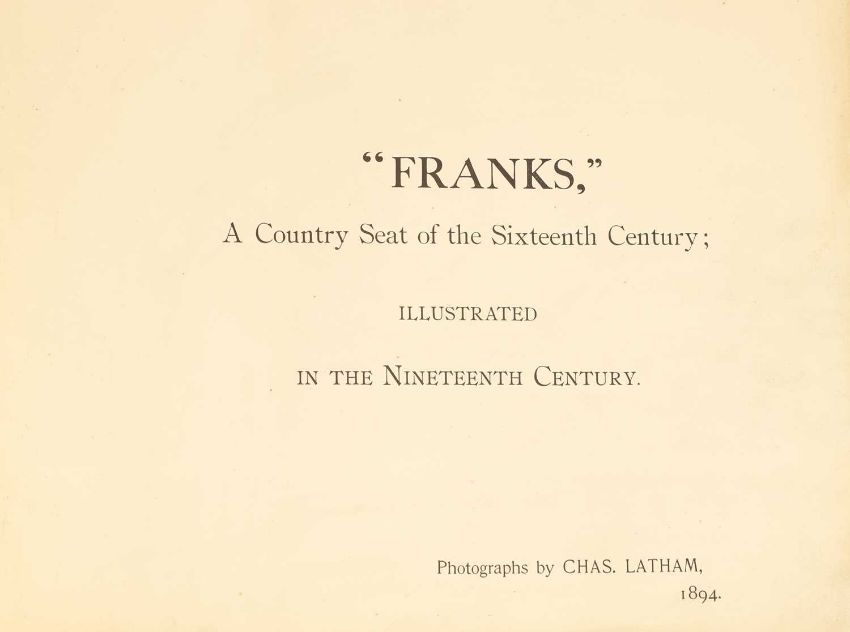 "FRANKS,"

A Country Seat of the Sixteenth Century;

ILLUSTRATED

IN THE NINETEENTH CENTURY.

Photographs by CHAS. LATHAM,
1894.